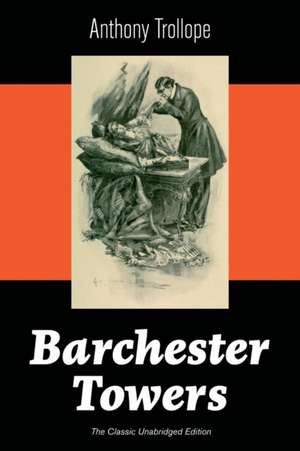 Anthony Trollope

Barchester Towers

The Classic Unabridged Edition